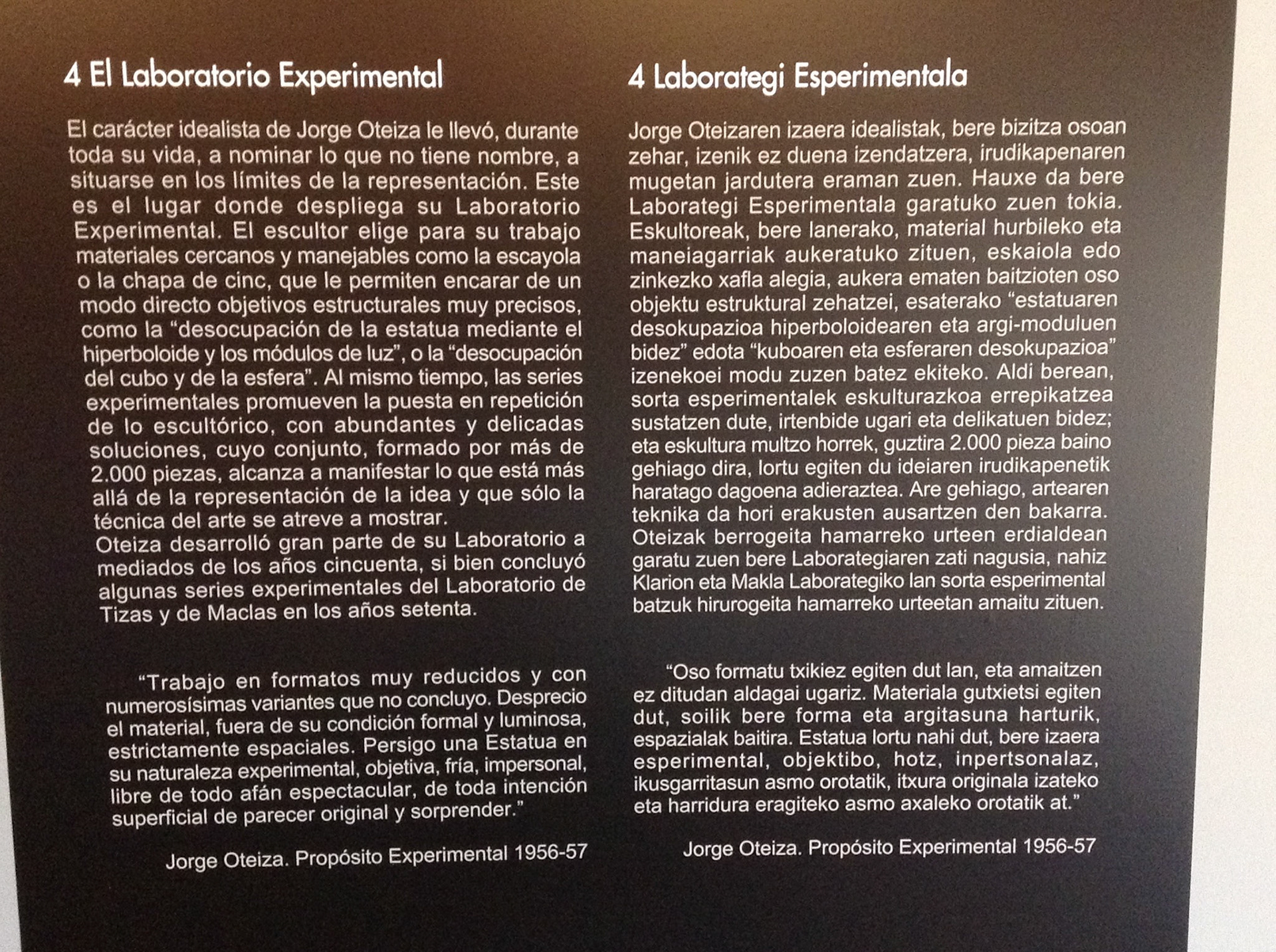 4 El Laboratorio Experimental

El carácter idealista de Jorge Oteiza le llevó, durante toda su vida, a nominar lo que no tiene nombre, a situarse en los límites de la representación. Este es el lugar donde despliega su Laboratorio Experimental. El escultor elige para su trabajo materiales cercanos y manejables como la escayola o la chapa de cinc, que le permiten encarar de un modo directo objetivos estructurales muy precisos, como la "desocupación de la estatua mediante el hiperboloide y los módulos de luz", o la "desocupación del cubo y de la esfera". Al mismo tiempo, las series experimentales promueven la puesta en repetición de lo escultórico, con abundantes y delicadas soluciones, cuyo conjunto, formado por más de 2.000 piezas, alcanza a manifestar lo que está más allá de la representación de la idea y que sólo la técnica del arte se atreve a mostrar.
Oteiza desarrolló gran parte de su Laboratorio a mediados de los años cincuenta, si bien concluyó algunas series experimentales del Laboratorio de Tizas y de Maclas en los años setenta.

"Trabajo en formatos muy reducidos y con numerosísimas variantes que no concluyo. Desprecio el material, fuera de su condición formal y luminosa, estrictamente espaciales. Persigo una Estatua en su naturaleza experimental, objetiva, fría, impersonal, libre de todo afán espectacular, de toda intención superficial de parecer original y sorprender."

Jorge Oteiza. Propósito Experimental 1956-57

4 Laborategi Esperimentala

Jorge Oteizaren izaera idealistak, bere bizitza osoan zehar, izenik ez duena izendatzera, irudikapenaren mugetan jardutera eraman zuen. Hauxe da bere Laborategi Esperimentala garatuko zuen tokia. Eskultoreak, bere lanerako, material hurbileko eta maneiagarriak aukeratuko zituen, eskaiola edo zinkezko xafla alegia, aukera ematen baitzioten oso objektu estruktural zehatzei, esaterako "estatuaren desokupazioa hiperboloidearen eta argi-moduluen bidez" edota "kuboaren eta esferaren desokupazioa" izenekoei modu zuzen batez ekiteko. Aldi berean, sorta esperimentalek eskulturazkoa errepikatzea sustatzen dute, irtenbide ugari eta delikatuen bidez; eta eskultura multzo horrek, guztira 2.000 pieza baino gehiago dira, lortu egiten du ideiaren irudikapenetik haratago dagoena adieraztea. Are gehiago, artearen teknika da hori erakusten ausartzen den bakarra. Oteizak berrogeita hamarreko urteen erdialdean garatu zuen bere Laborategiaren zati nagusia, nahiz Klarion eta Makla Laborategiko lan sorta esperimental batzuk hirurogeita hamarreko urteetan amaitu zituen.

"Oso formatu txikiez egiten dut lan, eta amaitzen ez ditudan aldagai ugariz. Materiala gutxietsi egiten dut, soilik bere forma eta argitasuna harturik, espazialak baitira. Estatua lortu nahi dut, bere izaera esperimental, objektibo, hotz, inpertsonalaz, ikusgarritasun asmo orotatik, itxura originala izateko eta harridura eragiteko asmo axaleko orotatik at."

Jorge Oteiza. Propósito Experimental 1956-57